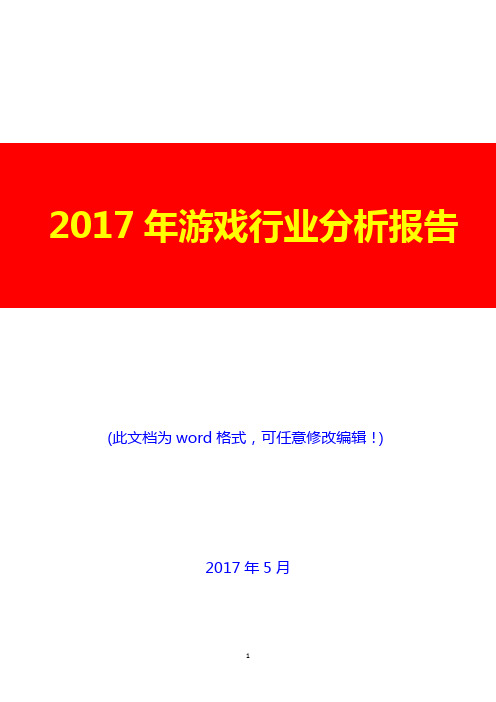 2017 年游戏行业分析报告

(此文档为 word 格式，可任意修改编辑！)

2017 年 5 月

1